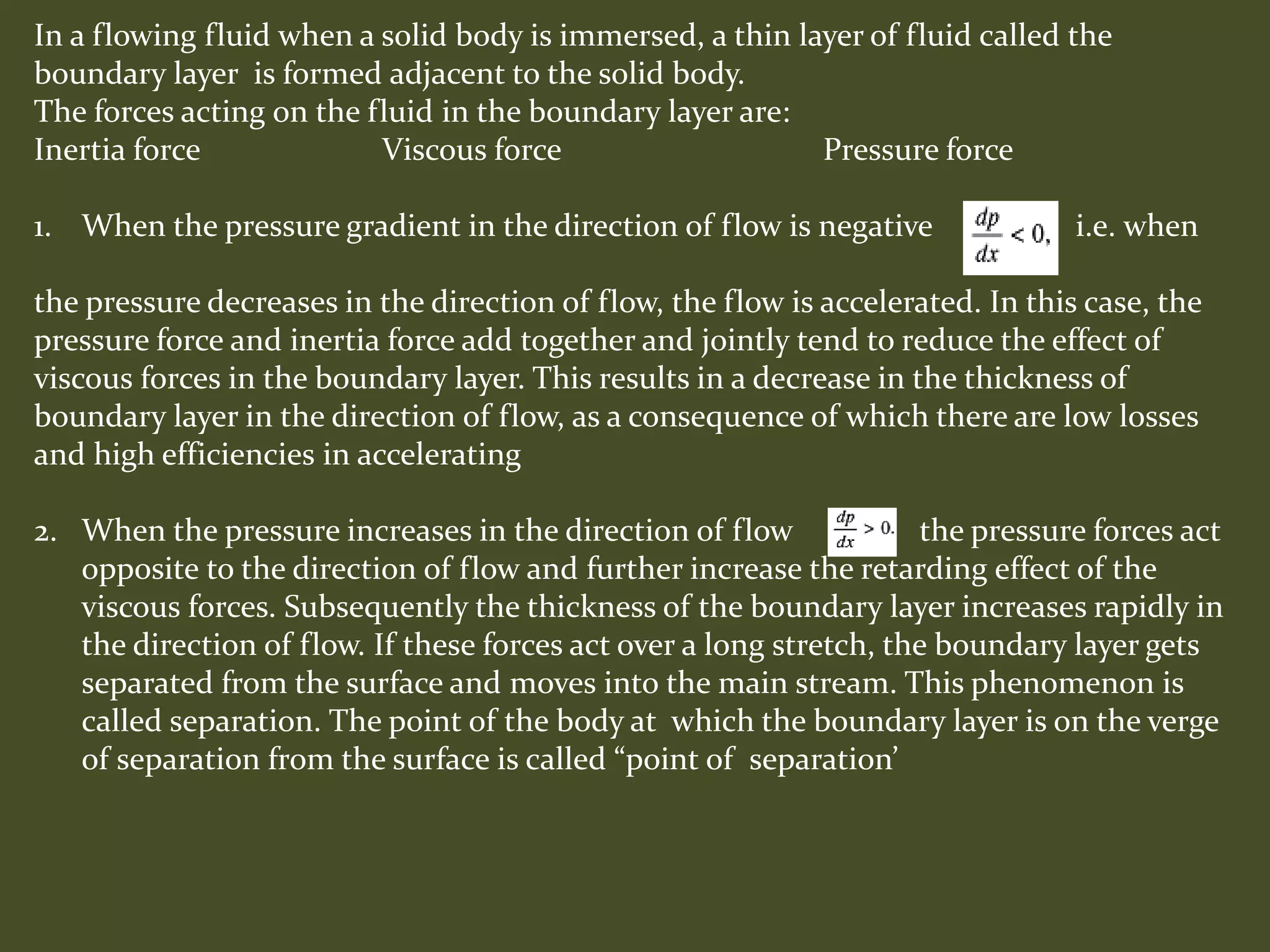 In a flowing fluid when a solid body is immersed, a thin layer of fluid called the boundary layer is formed adjacent to the solid body.
The forces acting on the fluid in the boundary layer are:
Inertia force Viscous force Pressure force

1. When the pressure gradient in the direction of flow is negative $\frac{dp}{dx} < 0,$ i.e. when

the pressure decreases in the direction of flow, the flow is accelerated. In this case, the pressure force and inertia force add together and jointly tend to reduce the effect of viscous forces in the boundary layer. This results in a decrease in the thickness of boundary layer in the direction of flow, as a consequence of which there are low losses and high efficiencies in accelerating

2. When the pressure increases in the direction of flow $\frac{dp}{dx} > 0.$ the pressure forces act opposite to the direction of flow and further increase the retarding effect of the viscous forces. Subsequently the thickness of the boundary layer increases rapidly in the direction of flow. If these forces act over a long stretch, the boundary layer gets separated from the surface and moves into the main stream. This phenomenon is called separation. The point of the body at which the boundary layer is on the verge of separation from the surface is called “point of separation’